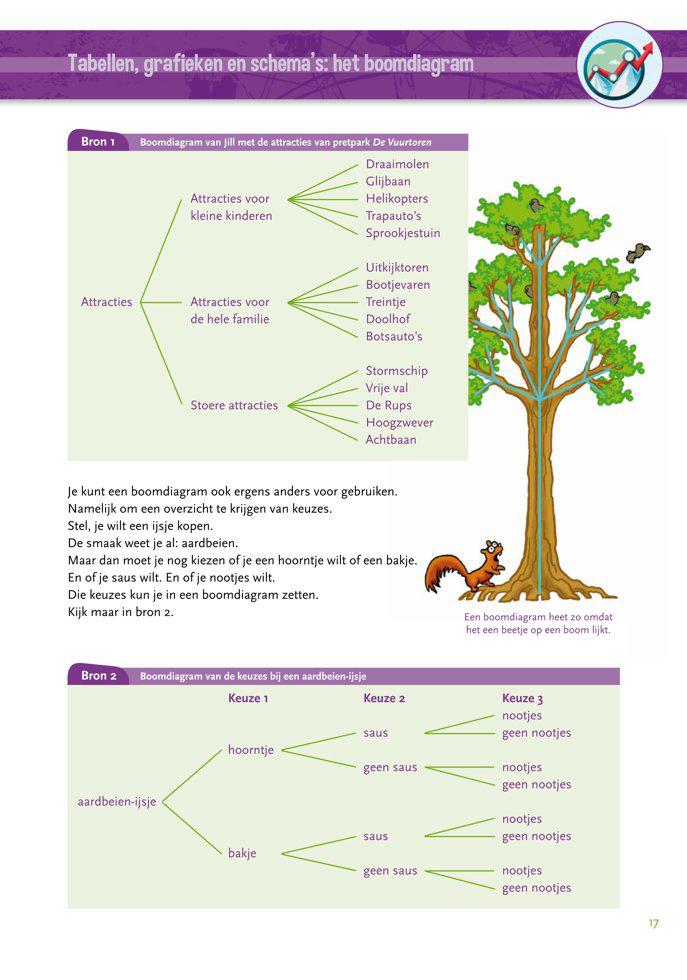 Tabellen, grafieken en schema's: het boomdiagram

Bron 1 Boomdiagram van Jill met de attracties van pretpark De Vuurtoren

Attracties

Attracties voor kleine kinderen
Draaimolen
Glijbaan
Helikopters
Trapauto's
Sprookjestuin

Attracties voor de hele familie
Uitkijktoren
Bootjevaren
Treintje
Doolhof
Botsauto's

Stoere attracties
Stormschip
Vrije val
De Rups
Hoogzwever
Achtbaan

Je kunt een boomdiagram ook ergens anders voor gebruiken.
Namelijk om een overzicht te krijgen van keuzes.
Stel, je wilt een ijsje kopen.
De smaak weet je al: aardbeien.
Maar dan moet je nog kiezen of je een hoorntje wilt of een bakje.
En of je saus wilt. En of je nootjes wilt.
Die keuzes kun je in een boomdiagram zetten.
Kijk maar in bron 2.

Een boomdiagram heet zo omdat het een beetje op een boom lijkt.

Bron 2 Boomdiagram van de keuzes bij een aardbeien-ijsje

Keuze 1
Keuze 2
Keuze 3

aardbeien-ijsje

hoorntje
saus
nootjes
geen nootjes
geen saus
nootjes
geen nootjes

bakje
saus
nootjes
geen nootjes
geen saus
nootjes
geen nootjes

17